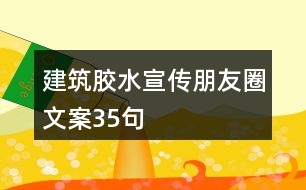 建筑胶水宣传朋友圈文案35句